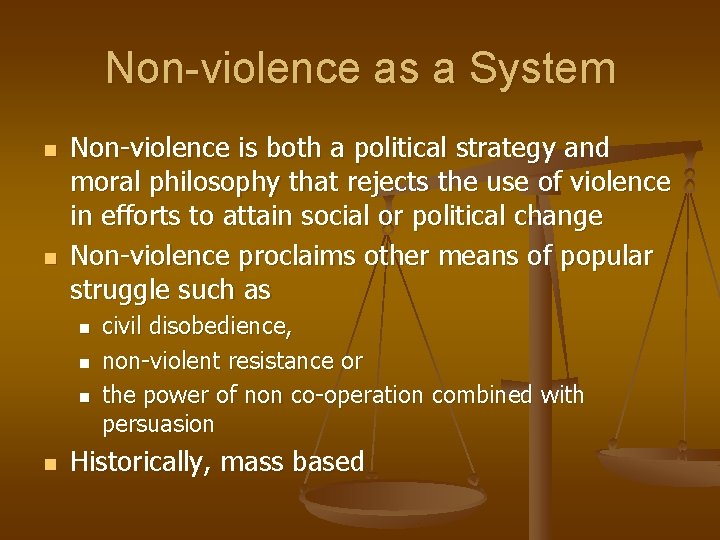 Non-violence as a System

- Non-violence is both a political strategy and moral philosophy that rejects the use of violence in efforts to attain social or political change
- Non-violence proclaims other means of popular struggle such as
  - civil disobedience,
  - non-violent resistance or
  - the power of non co-operation combined with persuasion
- Historically, mass based